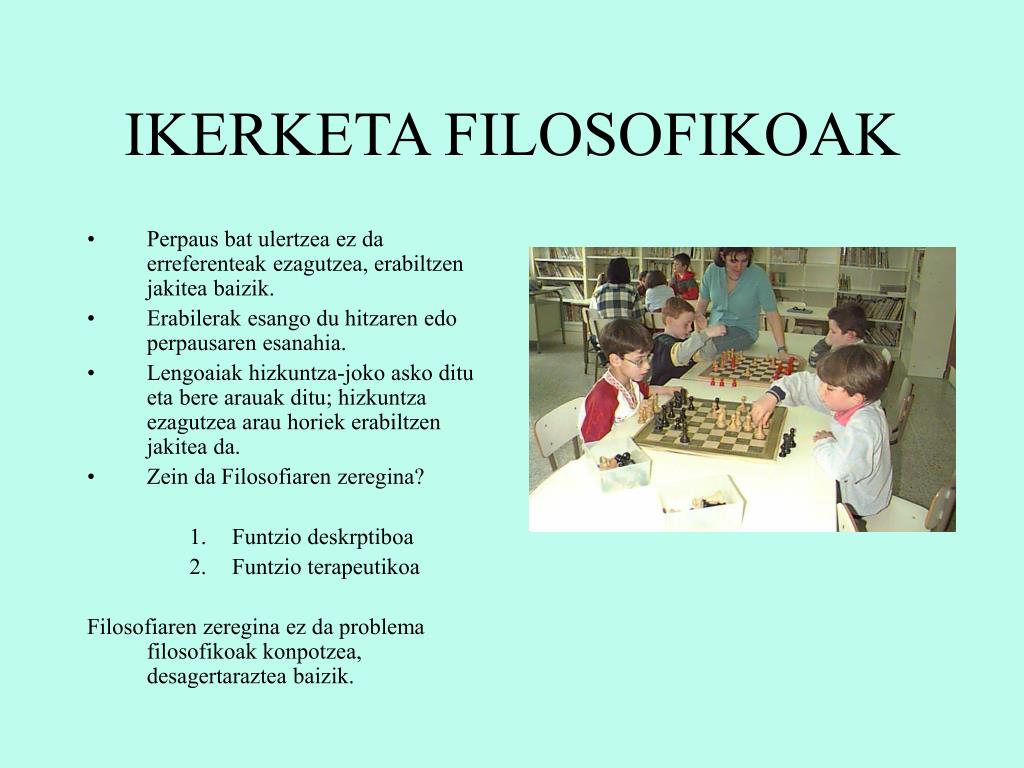 IKERKETA FILOSOFIKOAK

• Perpaus bat ulertzea ez da erreferenteak ezagutzea, erabiltzen jakitea baizik.
• Erabilerak esango du hitzaren edo perpausaren esanahia.
• Lengoaiak hizkuntza-joko asko ditu eta bere arauak ditu; hizkuntza ezagutzea arau horiek erabiltzen jakitea da.
• Zein da Filosofiaren zeregina?

1. Funtzio deskrptiboa
2. Funtzio terapeutikoa

Filosofiaren zeregina ez da problema filosofikoak konpotzea, desagertaraztea baizik.